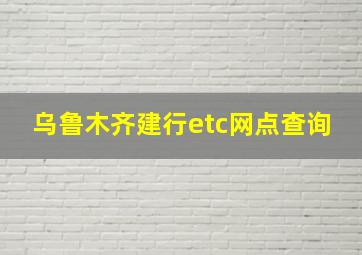 乌鲁木齐建行etc网点查询